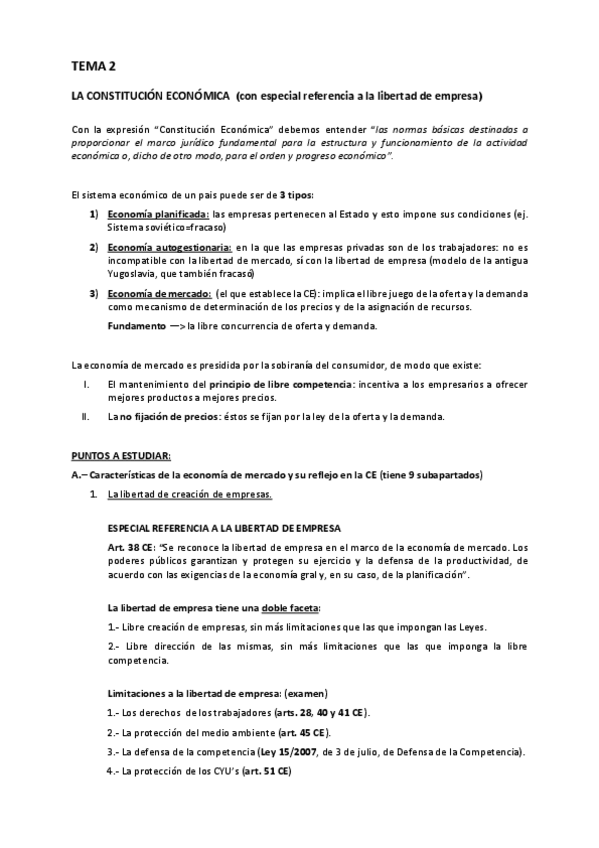 TEMA 2

LA CONSTITUCIÓN ECONÓMICA (con especial referencia a la libertad de empresa)

Con la expresión "Constitución Económica" debemos entender "las normas básicas destinadas a proporcionar el marco jurídico fundamental para la estructura y funcionamiento de la actividad económica o, dicho de otro modo, para el orden y progreso económico".

El sistema económico de un pais puede ser de 3 tipos:

1) Economía planificada: las empresas pertenecen al Estado y esto impone sus condiciones (ej. Sistema soviético=fracaso)

2) Economía autogestionaria: en la que las empresas privadas son de los trabajadores: no es incompatible con la libertad de mercado, sí con la libertad de empresa (modelo de la antigua Yugoslavia, que también fracasó)

3) Economía de mercado: (el que establece la CE): implica el libre juego de la oferta y la demanda como mecanismo de determinación de los precios y de la asignación de recursos.

Fundamento —> la libre concurrencia de oferta y demanda.

La economía de mercado es presidida por la sobiranía del consumidor, de modo que existe:

I. El mantenimiento del principio de libre competencia: incentiva a los empresarios a ofrecer mejores productos a mejores precios.

II. La no fijación de precios: éstos se fijan por la ley de la oferta y la demanda.

PUNTOS A ESTUDIAR:

A.– Características de la economía de mercado y su reflejo en la CE (tiene 9 subapartados)

1. La libertad de creación de empresas.

ESPECIAL REFERENCIA A LA LIBERTAD DE EMPRESA

Art. 38 CE: "Se reconoce la libertad de empresa en el marco de la economía de mercado. Los poderes públicos garantizan y protegen su ejercicio y la defensa de la productividad, de acuerdo con las exigencias de la economía gral y, en su caso, de la planificación".

La libertad de empresa tiene una doble faceta:

1.- Libre creación de empresas, sin más limitaciones que las que impongan las Leyes.

2.- Libre dirección de las mismas, sin más limitaciones que las que imponga la libre competencia.

Limitaciones a la libertad de empresa: (examen)

1.- Los derechos de los trabajadores (arts. 28, 40 y 41 CE).

2.- La protección del medio ambiente (art. 45 CE).

3.- La defensa de la competencia (Ley 15/2007, de 3 de julio, de Defensa de la Competencia).

4.- La protección de los CYU's (art. 51 CE)